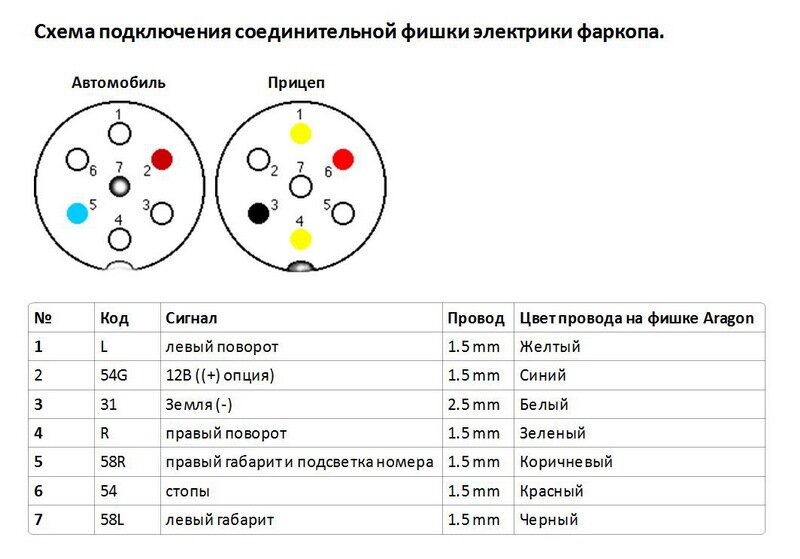 Схема подключения соединительной фишки электрики фаркопа.

Автомобиль

1
6
7
2
5
3
4

Прицеп

1
2
7
6
3
5
4

| № | Код | Сигнал | Провод | Цвет провода на фишке Aragon |
|---|---|---|---|---|
| 1 | L | левый поворот | 1.5 mm | Желтый |
| 2 | 54G | 12В ((+) опция) | 1.5 mm | Синий |
| 3 | 31 | Земля (-) | 2.5 mm | Белый |
| 4 | R | правый поворот | 1.5 mm | Зеленый |
| 5 | 58R | правый габарит и подсветка номера | 1.5 mm | Коричневый |
| 6 | 54 | стопы | 1.5 mm | Красный |
| 7 | 58L | левый габарит | 1.5 mm | Черный |